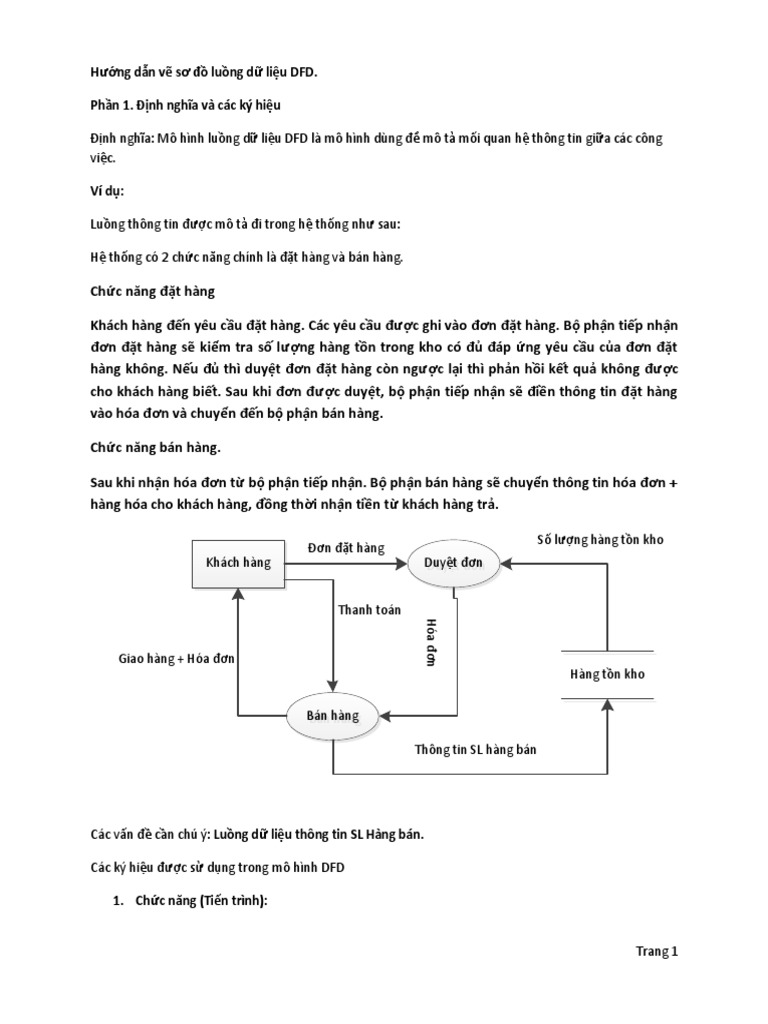 Hướng dẫn vẽ sơ đồ luồng dữ liệu DFD.

Phần 1. Định nghĩa và các ký hiệu

Định nghĩa: Mô hình luồng dữ liệu DFD là mô hình dùng để mô tả mối quan hệ thông tin giữa các công việc.

Ví dụ:

Luồng thông tin được mô tả đi trong hệ thống như sau:

Hệ thống có 2 chức năng chính là đặt hàng và bán hàng.

Chức năng đặt hàng

Khách hàng đến yêu cầu đặt hàng. Các yêu cầu được ghi vào đơn đặt hàng. Bộ phận tiếp nhận đơn đặt hàng sẽ kiểm tra số lượng hàng tồn trong kho có đủ đáp ứng yêu cầu của đơn đặt hàng không. Nếu đủ thì duyệt đơn đặt hàng còn ngược lại thì phản hồi kết quả không được cho khách hàng biết. Sau khi đơn được duyệt, bộ phận tiếp nhận sẽ điền thông tin đặt hàng vào hóa đơn và chuyển đến bộ phận bán hàng.

Chức năng bán hàng.

Sau khi nhận hóa đơn từ bộ phận tiếp nhận. Bộ phận bán hàng sẽ chuyển thông tin hóa đơn + hàng hóa cho khách hàng, đồng thời nhận tiền từ khách hàng trả.

Khách hàng
Đơn đặt hàng
Duyệt đơn
Số lượng hàng tồn kho
Thanh toán
Hóa đơn
Giao hàng + Hóa đơn
Hàng tồn kho
Bán hàng
Thông tin SL hàng bán

Các vấn đề cần chú ý: Luồng dữ liệu thông tin SL Hàng bán.

Các ký hiệu được sử dụng trong mô hình DFD

1. Chức năng (Tiến trình):

Trang 1